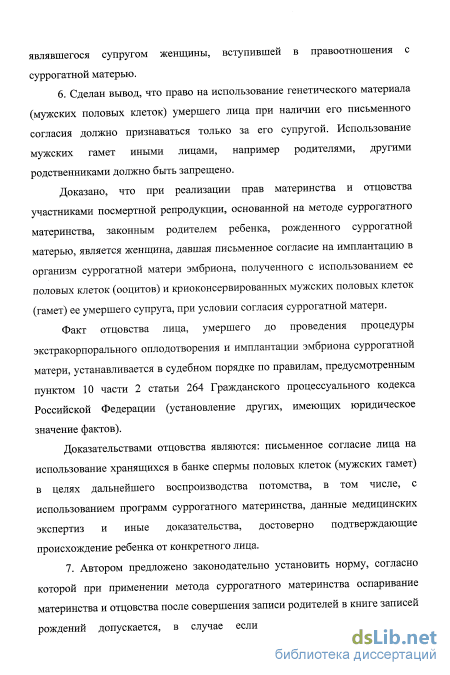 являвшегося супругом женщины, вступившей в правоотношения с суррогатной матерью.

6. Сделан вывод, что право на использование генетического материала (мужских половых клеток) умершего лица при наличии его письменного согласия должно признаваться только за его супругой. Использование мужских гамет иными лицами, например родителями, другими родственниками должно быть запрещено.

Доказано, что при реализации прав материнства и отцовства участниками посмертной репродукции, основанной на методе суррогатного материнства, законным родителем ребенка, рожденного суррогатной матерью, является женщина, давшая письменное согласие на имплантацию в организм суррогатной матери эмбриона, полученного с использованием ее половых клеток (ооцитов) и криоконсервированных мужских половых клеток (гамет) ее умершего супруга, при условии согласия суррогатной матери.

Факт отцовства лица, умершего до проведения процедуры экстракорпорального оплодотворения и имплантации эмбриона суррогатной матери, устанавливается в судебном порядке по правилам, предусмотренным пунктом 10 части 2 статьи 264 Гражданского процессуального кодекса Российской Федерации (установление других, имеющих юридическое значение фактов).

Доказательствами отцовства являются: письменное согласие лица на использование хранящихся в банке спермы половых клеток (мужских гамет) в целях дальнейшего воспроизводства потомства, в том числе, с использованием программ суррогатного материнства, данные медицинских экспертиз и иные доказательства, достоверно подтверждающие происхождение ребенка от конкретного лица.

7. Автором предложено законодательно установить норму, согласно которой при применении метода суррогатного материнства оспаривание материнства и отцовства после совершения записи родителей в книге записей рождений допускается, в случае если

dsLib.net
библиотека диссертаций